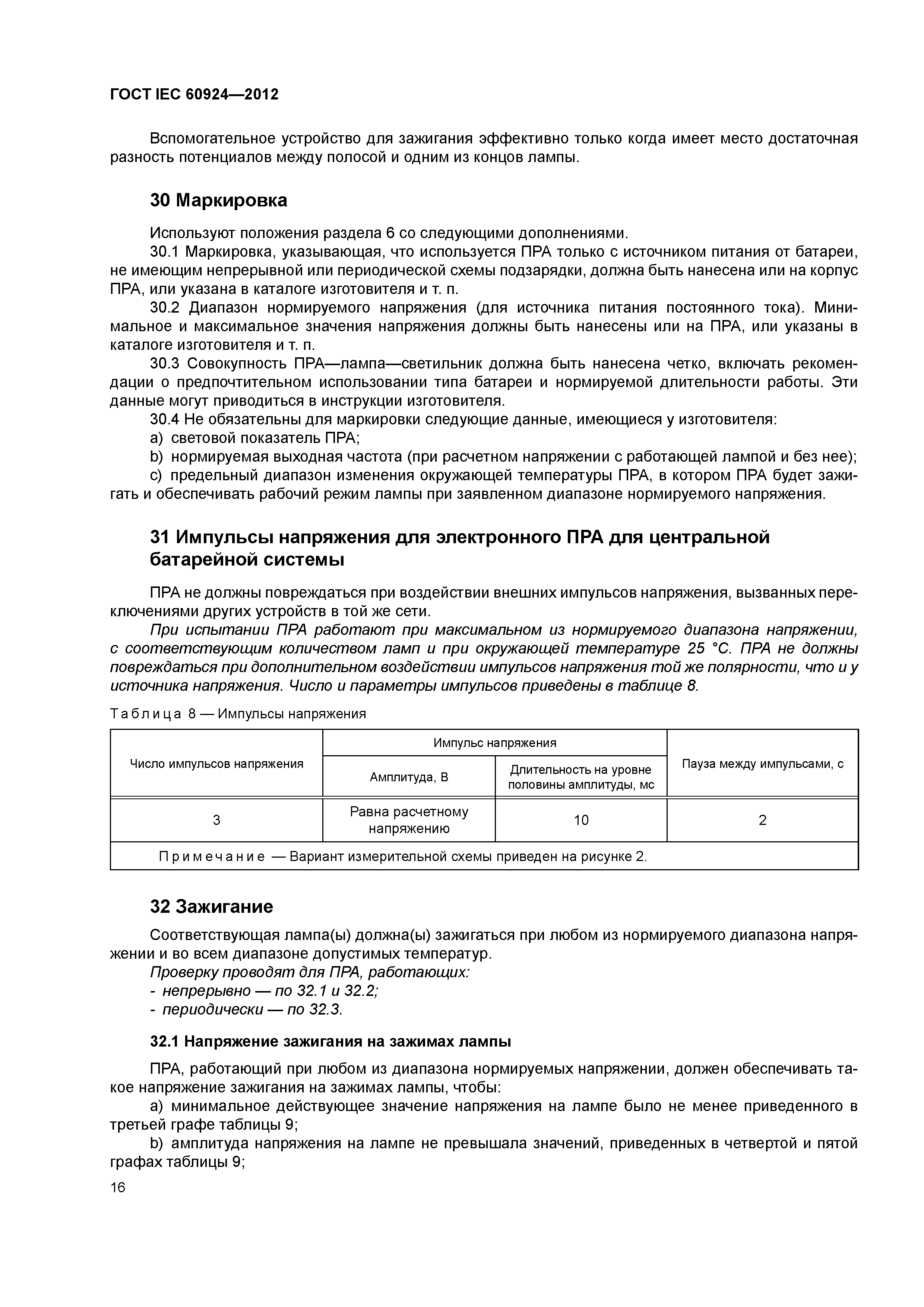 ГОСТ IEC 60924—2012

Вспомогательное устройство для зажигания эффективно только когда имеет место достаточная разность потенциалов между полосой и одним из концов лампы.

30 Маркировка

Используют положения раздела 6 со следующими дополнениями.

30.1 Маркировка, указывающая, что используется ПРА только с источником питания от батареи, не имеющим непрерывной или периодической схемы подзарядки, должна быть нанесена или на корпус ПРА, или указана в каталоге изготовителя и т. п.

30.2 Диапазон нормируемого напряжения (для источника питания постоянного тока). Минимальное и максимальное значения напряжения должны быть нанесены или на ПРА, или указаны в каталоге изготовителя и т. п.

30.3 Совокупность ПРА—лампа—светильник должна быть нанесена четко, включать рекомендации о предпочтительном использовании типа батареи и нормируемой длительности работы. Эти данные могут приводиться в инструкции изготовителя.

30.4 Не обязательны для маркировки следующие данные, имеющиеся у изготовителя:

a) световой показатель ПРА;

b) нормируемая выходная частота (при расчетном напряжении с работающей лампой и без нее);

c) предельный диапазон изменения окружающей температуры ПРА, в котором ПРА будет зажигать и обеспечивать рабочий режим лампы при заявленном диапазоне нормируемого напряжения.

31 Импульсы напряжения для электронного ПРА для центральной батарейной системы

ПРА не должны повреждаться при воздействии внешних импульсов напряжения, вызванных переключениями других устройств в той же сети.

При испытании ПРА работают при максимальном из нормируемого диапазона напряжении, с соответствующим количеством ламп и при окружающей температуре 25 °С. ПРА не должны повреждаться при дополнительном воздействии импульсов напряжения той же полярности, что и у источника напряжения. Число и параметры импульсов приведены в таблице 8.

Таблица 8 — Импульсы напряжения

| Число импульсов напряжения | Импульс напряжения: Амплитуда, В | Импульс напряжения: Длительность на уровне половины амплитуды, мс | Пауза между импульсами, с |
|---|---|---|---|
| 3 | Равна расчетному напряжению | 10 | 2 |
| Примечание — Вариант измерительной схемы приведен на рисунке 2. | | | |

32 Зажигание

Соответствующая лампа(ы) должна(ы) зажигаться при любом из нормируемого диапазона напряжении и во всем диапазоне допустимых температур.

Проверку проводят для ПРА, работающих:
- непрерывно — по 32.1 и 32.2;
- периодически — по 32.3.

32.1 Напряжение зажигания на зажимах лампы

ПРА, работающий при любом из диапазона нормируемых напряжении, должен обеспечивать такое напряжение зажигания на зажимах лампы, чтобы:

a) минимальное действующее значение напряжения на лампе было не менее приведенного в третьей графе таблицы 9;

b) амплитуда напряжения на лампе не превышала значений, приведенных в четвертой и пятой графах таблицы 9;

16